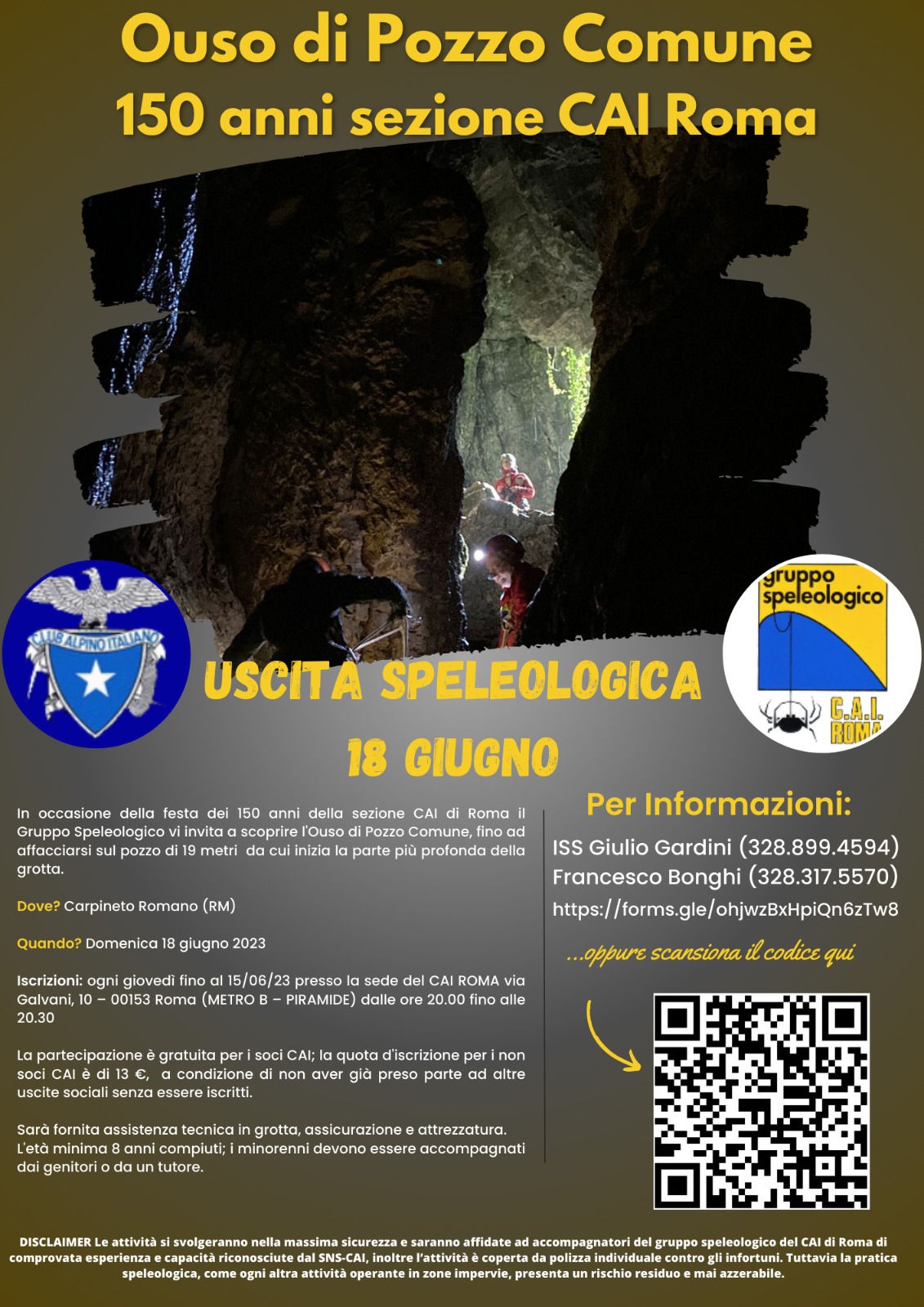 Ouso di Pozzo Comune
150 anni sezione CAI Roma

CLUB ALPINO ITALIANO

gruppo speleologico
C.A.I. ROMA

USCITA SPELEOLOGICA
18 GIUGNO

In occasione della festa dei 150 anni della sezione CAI di Roma il Gruppo Speleologico vi invita a scoprire l'Ouso di Pozzo Comune, fino ad affacciarsi sul pozzo di 19 metri da cui inizia la parte più profonda della grotta.

Dove? Carpineto Romano (RM)

Quando? Domenica 18 giugno 2023

Iscrizioni: ogni giovedì fino al 15/06/23 presso la sede del CAI ROMA via Galvani, 10 – 00153 Roma (METRO B – PIRAMIDE) dalle ore 20.00 fino alle 20.30

La partecipazione è gratuita per i soci CAI; la quota d'iscrizione per i non soci CAI è di 13 €, a condizione di non aver già preso parte ad altre uscite sociali senza essere iscritti.

Sarà fornita assistenza tecnica in grotta, assicurazione e attrezzatura. L'età minima 8 anni compiuti; i minorenni devono essere accompagnati dai genitori o da un tutore.

Per Informazioni:
ISS Giulio Gardini (328.899.4594)
Francesco Bonghi (328.317.5570)
https://forms.gle/ohjwzBxHpiQn6zTw8

...oppure scansiona il codice qui

DISCLAIMER Le attività si svolgeranno nella massima sicurezza e saranno affidate ad accompagnatori del gruppo speleologico del CAI di Roma di comprovata esperienza e capacità riconosciute dal SNS-CAI, inoltre l'attività è coperta da polizza individuale contro gli infortuni. Tuttavia la pratica speleologica, come ogni altra attività operante in zone impervie, presenta un rischio residuo e mai azzerabile.